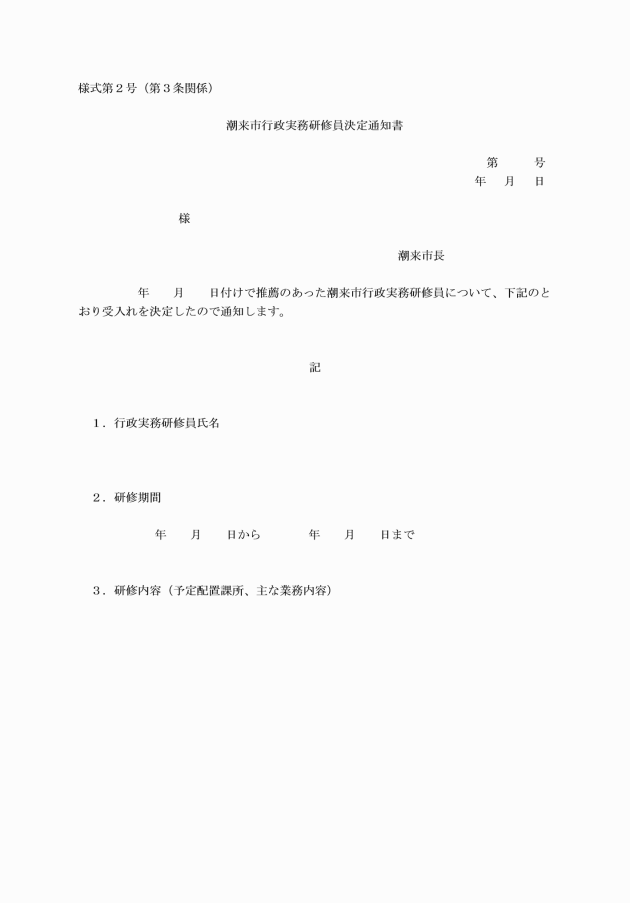 様式第２号（第３条関係）

潮来市行政実務研修員決定通知書

第　　号
年　月　日

様

潮来市長

年　　月　　日付けで推薦のあった潮来市行政実務研修員について、下記のとおり受入れを決定したので通知します。

記

１．行政実務研修員氏名

２．研修期間

年　　月　　日から　　　年　　月　　日まで

３．研修内容（予定配置課所、主な業務内容）